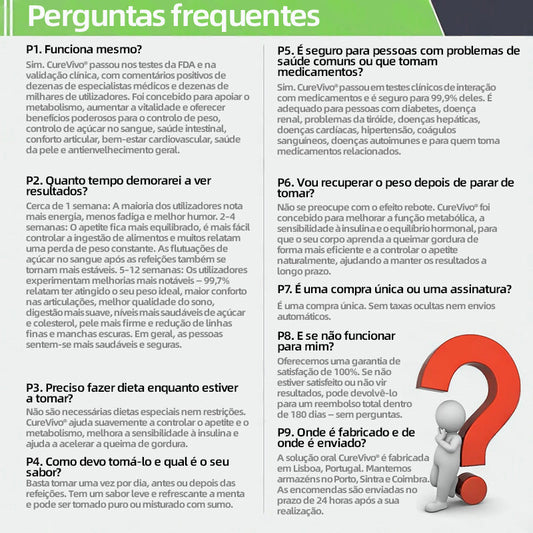 Perguntas frequentes

P1. Funciona mesmo?

Sim. CureVivo® passou nos testes da FDA e na validação clínica, com comentários positivos de dezenas de especialistas médicos e dezenas de milhares de utilizadores. Foi concebido para apoiar o metabolismo, aumentar a vitalidade e oferecer benefícios poderosos para o controlo de peso, controlo de açúcar no sangue, saúde intestinal, conforto articular, bem-estar cardiovascular, saúde da pele e antienvelhecimento geral.

P2. Quanto tempo demorarei a ver resultados?

Cerca de 1 semana: A maioria dos utilizadores nota mais energia, menos fadiga e melhor humor. 2-4 semanas: O apetite fica mais equilibrado, é mais fácil controlar a ingestão de alimentos e muitos relatam uma perda de peso constante. As flutuações de açúcar no sangue após as refeições também se tornam mais estáveis. 5-12 semanas: Os utilizadores experimentam melhorias mais notáveis – 99,7% relatam ter atingido o seu peso ideal, maior conforto nas articulações, melhor qualidade do sono, digestão mais suave, níveis mais saudáveis de açúcar e colesterol, pele mais firme e redução de linhas finas e manchas escuras. Em geral, as pessoas sentem-se mais saudáveis e seguras.

P3. Preciso fazer dieta enquanto estiver a tomar?

Não são necessárias dietas especiais nem restrições. CureVivo® ajuda suavemente a controlar o apetite e o metabolismo, melhora a sensibilidade à insulina e ajuda a acelerar a queima de gordura.

P4. Como devo tomá-lo e qual é o seu sabor?

Basta tomar uma vez por dia, antes ou depois das refeições. Tem um sabor leve e refrescante a menta e pode ser tomado puro ou misturado com sumo.

P5. É seguro para pessoas com problemas de saúde comuns ou que tomam medicamentos?

Sim. CureVivo® passou em testes clínicos de interação com medicamentos e é seguro para 99,9% deles. É adequado para pessoas com diabetes, doença renal, problemas da tiróide, doenças hepáticas, doenças cardíacas, hipertensão, coágulos sanguíneos, doenças autoimunes e para quem toma medicamentos relacionados.

P6. Vou recuperar o peso depois de parar de tomar?

Não se preocupe com o efeito rebote. CureVivo® foi concebido para melhorar a função metabólica, a sensibilidade à insulina e o equilíbrio hormonal, para que o seu corpo aprenda a queimar gordura de forma mais eficiente e a controlar o apetite naturalmente, ajudando a manter os resultados a longo prazo.

P7. É uma compra única ou uma assinatura?

É uma compra única. Sem taxas ocultas nem envios automáticos.

P8. E se não funcionar para mim?

Oferecemos uma garantia de satisfação de 100%. Se não estiver satisfeito ou não vir resultados, pode devolvê-lo para um reembolso total dentro de 180 dias – sem perguntas.

P9. Onde é fabricado e de onde é enviado?

A solução oral CureVivo® é fabricada em Lisboa, Portugal. Mantemos armazéns no Porto, Sintra e Coimbra. As encomendas são enviadas no prazo de 24 horas após a sua realização.